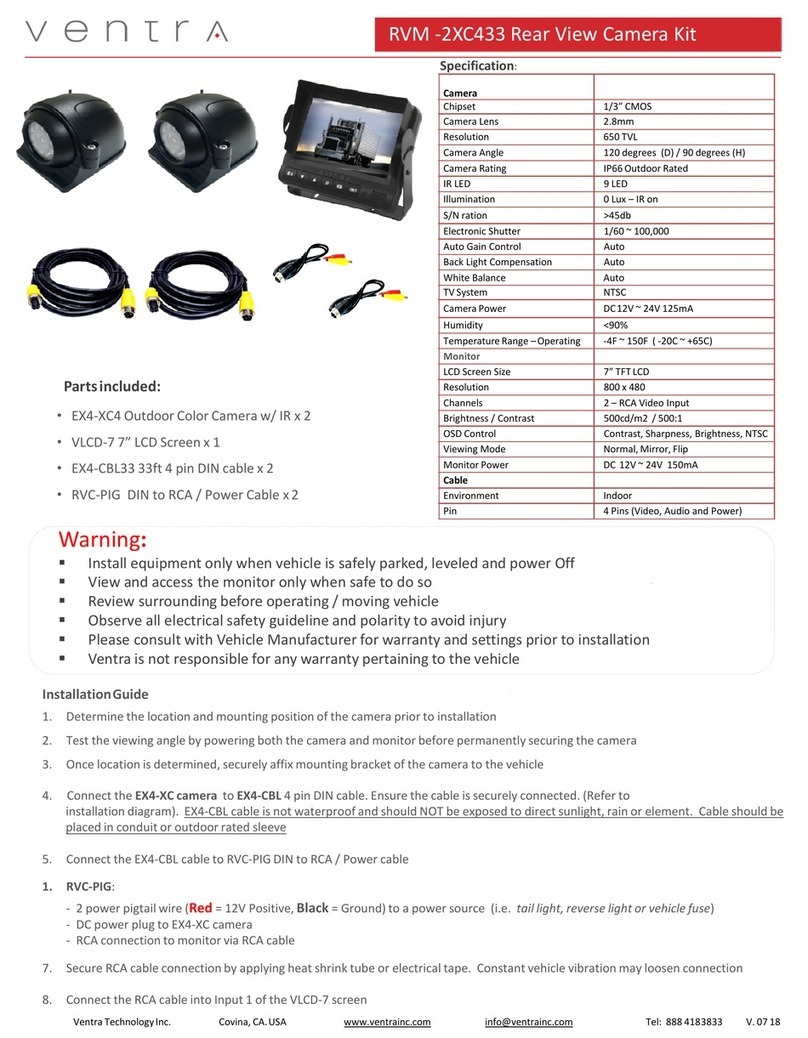 ventra

RVM -2XC433 Rear View Camera Kit

Specification:

| Camera | |
|---|---|
| Chipset | 1/3" CMOS |
| Camera Lens | 2.8mm |
| Resolution | 650 TVL |
| Camera Angle | 120 degrees (D) / 90 degrees (H) |
| Camera Rating | IP66 Outdoor Rated |
| IR LED | 9 LED |
| Illumination | 0 Lux – IR on |
| S/N ration | >45db |
| Electronic Shutter | 1/60 ~ 100,000 |
| Auto Gain Control | Auto |
| Back Light Compensation | Auto |
| White Balance | Auto |
| TV System | NTSC |
| Camera Power | DC 12V ~ 24V 125mA |
| Humidity | <90% |
| Temperature Range – Operating | -4F ~ 150F ( -20C ~ +65C) |
| Monitor | |
| LCD Screen Size | 7" TFT LCD |
| Resolution | 800 x 480 |
| Channels | 2 – RCA Video Input |
| Brightness / Contrast | 500cd/m2 / 500:1 |
| OSD Control | Contrast, Sharpness, Brightness, NTSC |
| Viewing Mode | Normal, Mirror, Flip |
| Monitor Power | DC 12V ~ 24V 150mA |
| Cable | |
| Environment | Indoor |
| Pin | 4 Pins (Video, Audio and Power) |

Parts included:

• EX4-XC4 Outdoor Color Camera w/ IR x 2
• VLCD-7 7" LCD Screen x 1
• EX4-CBL33 33ft 4 pin DIN cable x 2
• RVC-PIG DIN to RCA / Power Cable x 2

Warning:
▪ Install equipment only when vehicle is safely parked, leveled and power Off
▪ View and access the monitor only when safe to do so
▪ Review surrounding before operating / moving vehicle
▪ Observe all electrical safety guideline and polarity to avoid injury
▪ Please consult with Vehicle Manufacturer for warranty and settings prior to installation
▪ Ventra is not responsible for any warranty pertaining to the vehicle

Installation Guide
1. Determine the location and mounting position of the camera prior to installation
2. Test the viewing angle by powering both the camera and monitor before permanently securing the camera
3. Once location is determined, securely affix mounting bracket of the camera to the vehicle
4. Connect the EX4-XC camera to EX4-CBL 4 pin DIN cable. Ensure the cable is securely connected. (Refer to installation diagram). EX4-CBL cable is not waterproof and should NOT be exposed to direct sunlight, rain or element. Cable should be placed in conduit or outdoor rated sleeve
5. Connect the EX4-CBL cable to RVC-PIG DIN to RCA / Power cable
1. RVC-PIG:
- 2 power pigtail wire (Red = 12V Positive, Black = Ground) to a power source (i.e. tail light, reverse light or vehicle fuse)
- DC power plug to EX4-XC camera
- RCA connection to monitor via RCA cable
7. Secure RCA cable connection by applying heat shrink tube or electrical tape. Constant vehicle vibration may loosen connection
8. Connect the RCA cable into Input 1 of the VLCD-7 screen

Ventra Technology Inc. Covina, CA. USA www.ventrainc.com info@ventrainc.com Tel: 888 4183833 V. 07 18